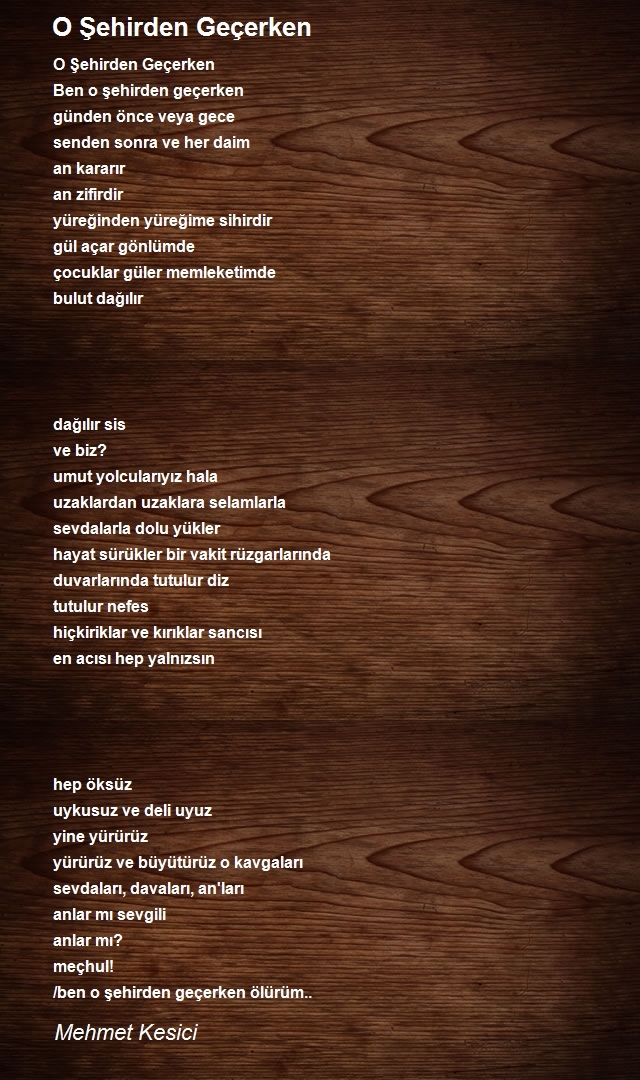 O Şehirden Geçerken

O Şehirden Geçerken
Ben o şehirden geçerken
günden önce veya gece
senden sonra ve her daim
an kararır
an zifirdir
yüreğinden yüreğime sihirdir
gül açar gönlümde
çocuklar güler memleketimde
bulut dağılır

dağılır sis
ve biz?
umut yolcularıyız hala
uzaklardan uzaklara selamlarla
sevdalarla dolu yükler
hayat sürükler bir vakit rüzgarlarında
duvarlarında tutulur diz
tutulur nefes
hiçkiriklar ve kırıklar sancısı
en acısı hep yalnızsın

hep öksüz
uykusuz ve deli uyuz
yine yürürüz
yürürüz ve büyütürüz o kavgaları
sevdaları, davaları, an'ları
anlar mı sevgili
anlar mı?
meçhul!
/ben o şehirden geçerken ölürüm..

Mehmet Kesici